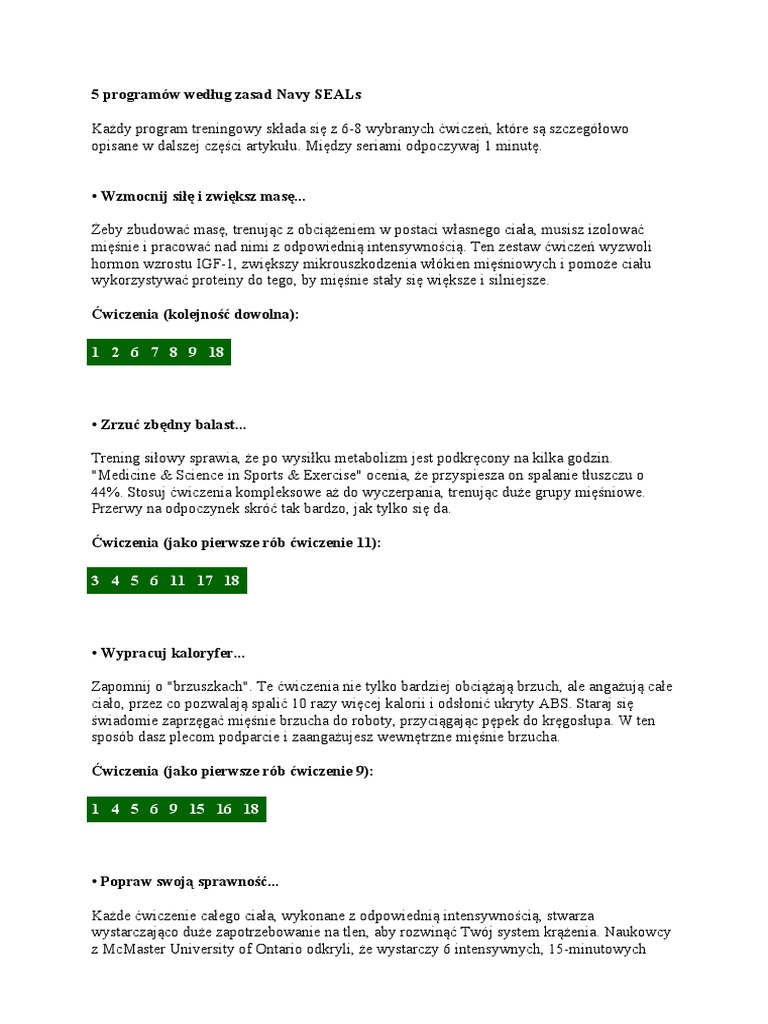 5 programów według zasad Navy SEALs

Każdy program treningowy składa się z 6-8 wybranych ćwiczeń, które są szczegółowo opisane w dalszej części artykułu. Między seriami odpoczywaj 1 minutę.

• Wzmocnij siłę i zwiększ masę...

Żeby zbudować masę, trenując z obciążeniem w postaci własnego ciała, musisz izolować mięśnie i pracować nad nimi z odpowiednią intensywnością. Ten zestaw ćwiczeń wyzwoli hormon wzrostu IGF-1, zwiększy mikrouszkodzenia włókien mięśniowych i pomoże ciału wykorzystywać proteiny do tego, by mięśnie stały się większe i silniejsze.

Ćwiczenia (kolejność dowolna):

1 2 6 7 8 9 18

• Zrzuć zbędny balast...

Trening siłowy sprawia, że po wysiłku metabolizm jest podkręcony na kilka godzin. "Medicine & Science in Sports & Exercise" ocenia, że przyspiesza on spalanie tłuszczu o 44%. Stosuj ćwiczenia kompleksowe aż do wyczerpania, trenując duże grupy mięśniowe. Przerwy na odpoczynek skróć tak bardzo, jak tylko się da.

Ćwiczenia (jako pierwsze rób ćwiczenie 11):

3 4 5 6 11 17 18

• Wypracuj kaloryfer...

Zapomnij o "brzuszkach". Te ćwiczenia nie tylko bardziej obciążają brzuch, ale angażują całe ciało, przez co pozwalają spalić 10 razy więcej kalorii i odsłonić ukryty ABS. Staraj się świadomie zaprzęgać mięśnie brzucha do roboty, przyciągając pępek do kręgosłupa. W ten sposób dasz plecom podparcie i zaangażujesz wewnętrzne mięśnie brzucha.

Ćwiczenia (jako pierwsze rób ćwiczenie 9):

1 4 5 6 9 15 16 18

• Popraw swoją sprawność...

Każde ćwiczenie całego ciała, wykonane z odpowiednią intensywnością, stwarza wystarczająco duże zapotrzebowanie na tlen, aby rozwinąć Twój system krążenia. Naukowcy z McMaster University of Ontario odkryli, że wystarczy 6 intensywnych, 15-minutowych